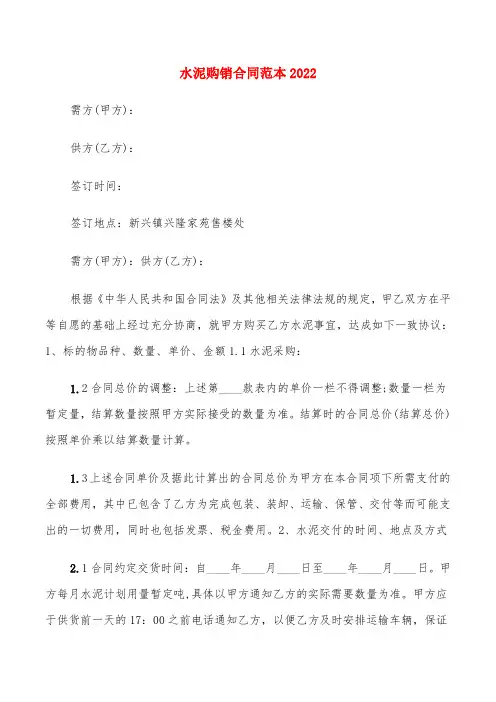 水泥购销合同范本2022

需方(甲方)：

供方(乙方)：

签订时间：

签订地点：新兴镇兴隆家苑售楼处

需方(甲方)：供方(乙方)：

根据《中华人民共和国合同法》及其他相关法律法规的规定，甲乙双方在平等自愿的基础上经过充分协商，就甲方购买乙方水泥事宜，达成如下一致协议：1、标的物品种、数量、单价、金额 1.1 水泥采购：

1.2 合同总价的调整：上述第____款表内的单价一栏不得调整;数量一栏为暂定量，结算数量按照甲方实际接受的数量为准。结算时的合同总价(结算总价)按照单价乘以结算数量计算。

1.3 上述合同单价及据此计算出的合同总价为甲方在本合同项下所需支付的全部费用，其中已包含了乙方为完成包装、装卸、运输、保管、交付等而可能支出的一切费用，同时也包括发票、税金费用。2、水泥交付的时间、地点及方式

2.1 合同约定交货时间：自____年____月____日至____年____月____日。甲方每月水泥计划用量暂定吨，具体以甲方通知乙方的实际需要数量为准。甲方应于供货前一天的 17：00 之前电话通知乙方，以便乙方及时安排运输车辆，保证